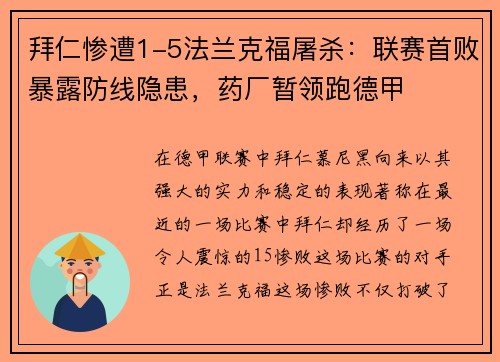 拜仁惨遭1-5法兰克福屠杀：联赛首败暴露防线隐患，药厂暂领跑德甲

在德甲联赛中拜仁慕尼黑向来以其强大的实力和稳定的表现著称在最近的一场比赛中拜仁却经历了一场令人震惊的15惨败这场比赛的对手正是法兰克福这场惨败不仅打破了